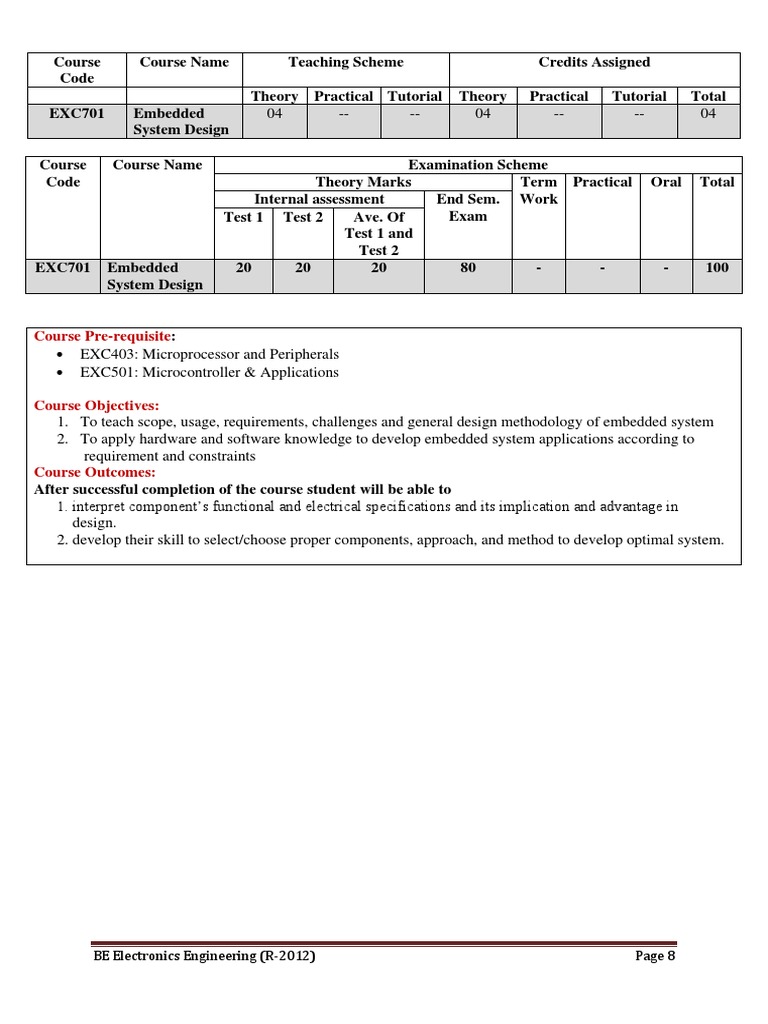 | Course Code | Course Name | Teaching Scheme | | | Credits Assigned | | | |
|---|---|---|---|---|---|---|---|---|
| | | Theory | Practical | Tutorial | Theory | Practical | Tutorial | Total |
| EXC701 | Embedded System Design | 04 | -- | -- | 04 | -- | -- | 04 |

| Course Code | Course Name | Examination Scheme | | | | | | | |
|---|---|---|---|---|---|---|---|---|---|
| | | Theory Marks | | | | Term Work | Practical | Oral | Total |
| | | Internal assessment | | | End Sem. Exam | | | | |
| | | Test 1 | Test 2 | Ave. Of Test 1 and Test 2 | | | | | |
| EXC701 | Embedded System Design | 20 | 20 | 20 | 80 | - | - | - | 100 |

Course Pre-requisite:
• EXC403: Microprocessor and Peripherals
• EXC501: Microcontroller & Applications

Course Objectives:
1. To teach scope, usage, requirements, challenges and general design methodology of embedded system
2. To apply hardware and software knowledge to develop embedded system applications according to requirement and constraints

Course Outcomes:
After successful completion of the course student will be able to
1. interpret component's functional and electrical specifications and its implication and advantage in design.
2. develop their skill to select/choose proper components, approach, and method to develop optimal system.

BE Electronics Engineering (R-2012) Page 8